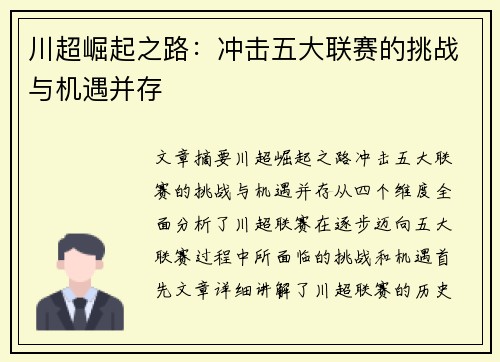 川超崛起之路：冲击五大联赛的挑战与机遇并存

文章摘要川超崛起之路冲击五大联赛的挑战与机遇并存从四个维度全面分析了川超联赛在逐步迈向五大联赛过程中所面临的挑战和机遇首先文章详细讲解了川超联赛的历史